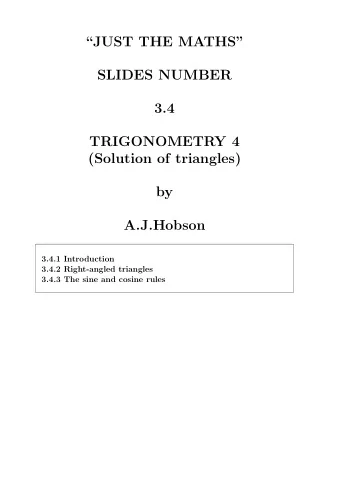 “JUST THE MATHS”

SLIDES NUMBER

3.4

TRIGONOMETRY 4
(Solution of triangles)

by

A.J.Hobson

3.4.1 Introduction
3.4.2 Right-angled triangles
3.4.3 The sine and cosine rules